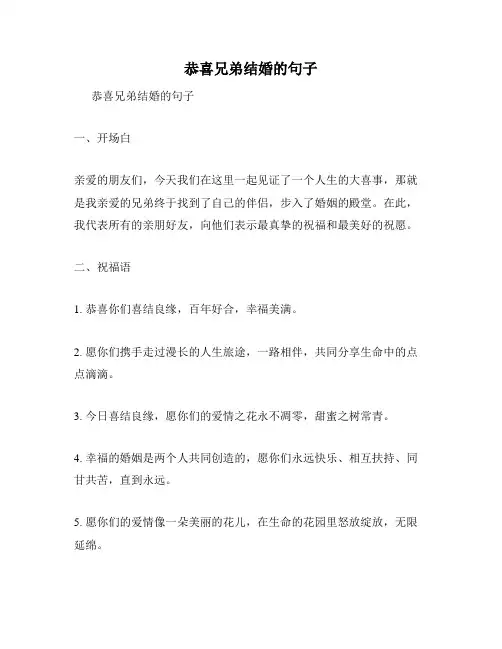 恭喜兄弟结婚的句子

恭喜兄弟结婚的句子

一、开场白

亲爱的朋友们，今天我们在这里一起见证了一个人生的大喜事，那就是我亲爱的兄弟终于找到了自己的伴侣，步入了婚姻的殿堂。在此，我代表所有的亲朋好友，向他们表示最真挚的祝福和最美好的祝愿。

二、祝福语

1. 恭喜你们喜结良缘，百年好合，幸福美满。

2. 愿你们携手走过漫长的人生旅途，一路相伴，共同分享生命中的点点滴滴。

3. 今日喜结良缘，愿你们的爱情之花永不凋零，甜蜜之树常青。

4. 幸福的婚姻是两个人共同创造的，愿你们永远快乐、相互扶持、同甘共苦，直到永远。

5. 愿你们的爱情像一朵美丽的花儿，在生命的花园里怒放绽放，无限延绵。